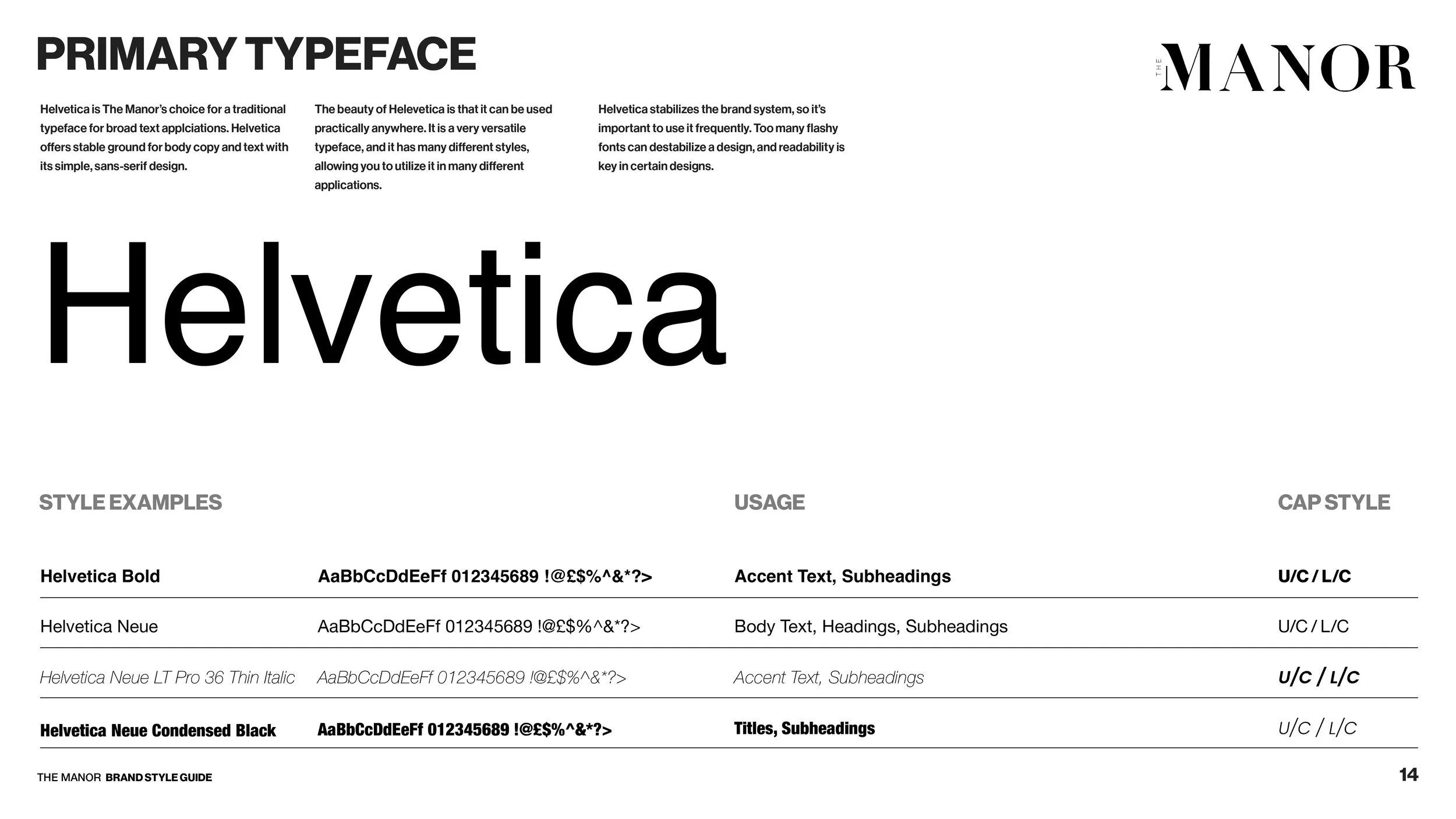 PRIMARY TYPEFACE

THE MANOR

Helvetica is The Manor's choice for a traditional typeface for broad text applciations. Helvetica offers stable ground for body copy and text with its simple, sans-serif design.

The beauty of Helevetica is that it can be used practically anywhere. It is a very versatile typeface, and it has many different styles, allowing you to utilize it in many different applications.

Helvetica stabilizes the brand system, so it's important to use it frequently. Too many flashy fonts can destabilize a design, and readability is key in certain designs.

Helvetica

| STYLE EXAMPLES | | USAGE | CAP STYLE |
|---|---|---|---|
| Helvetica Bold | AaBbCcDdEeFf 012345689 !@£$%^&*?> | Accent Text, Subheadings | U/C / L/C |
| Helvetica Neue | AaBbCcDdEeFf 012345689 !@£$%^&*?> | Body Text, Headings, Subheadings | U/C / L/C |
| Helvetica Neue LT Pro 36 Thin Italic | AaBbCcDdEeFf 012345689 !@£$%^&*?> | Accent Text, Subheadings | U/C / L/C |
| Helvetica Neue Condensed Black | AaBbCcDdEeFf 012345689 !@£$%^&*?> | Titles, Subheadings | U/C / L/C |

THE MANOR BRAND STYLE GUIDE

14